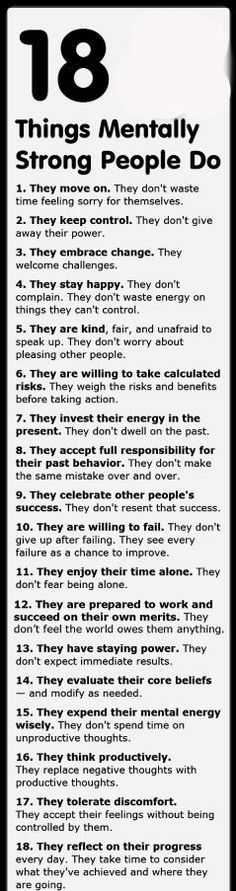 18

Things Mentally Strong People Do

1. They move on. They don't waste time feeling sorry for themselves.

2. They keep control. They don't give away their power.

3. They embrace change. They welcome challenges.

4. They stay happy. They don't complain. They don't waste energy on things they can't control.

5. They are kind, fair, and unafraid to speak up. They don't worry about pleasing other people.

6. They are willing to take calculated risks. They weigh the risks and benefits before taking action.

7. They invest their energy in the present. They don't dwell on the past.

8. They accept full responsibility for their past behavior. They don't make the same mistake over and over.

9. They celebrate other people's success. They don't resent that success.

10. They are willing to fail. They don't give up after failing. They see every failure as a chance to improve.

11. They enjoy their time alone. They don't fear being alone.

12. They are prepared to work and succeed on their own merits. They don't feel the world owes them anything.

13. They have staying power. They don't expect immediate results.

14. They evaluate their core beliefs — and modify as needed.

15. They expend their mental energy wisely. They don't spend time on unproductive thoughts.

16. They think productively. They replace negative thoughts with productive thoughts.

17. They tolerate discomfort. They accept their feelings without being controlled by them.

18. They reflect on their progress every day. They take time to consider what they've achieved and where they are going.